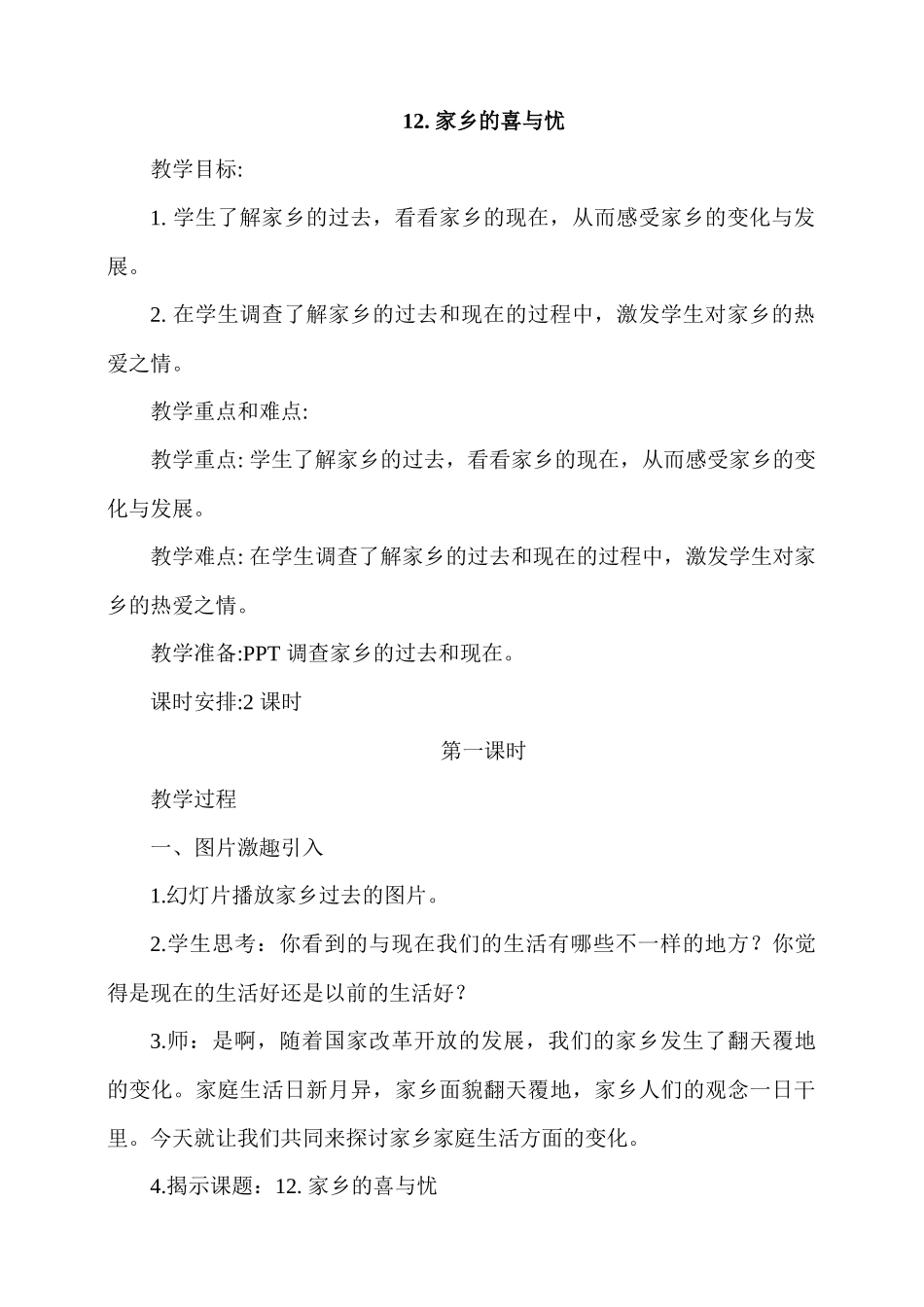 12. 家乡的喜与忧

教学目标:

1. 学生了解家乡的过去，看看家乡的现在，从而感受家乡的变化与发展。

2. 在学生调查了解家乡的过去和现在的过程中，激发学生对家乡的热爱之情。

教学重点和难点:

教学重点: 学生了解家乡的过去，看看家乡的现在，从而感受家乡的变化与发展。

教学难点: 在学生调查了解家乡的过去和现在的过程中，激发学生对家乡的热爱之情。

教学准备:PPT 调查家乡的过去和现在。

课时安排:2 课时

第一课时

教学过程

一、图片激趣引入

1.幻灯片播放家乡过去的图片。

2.学生思考：你看到的与现在我们的生活有哪些不一样的地方？你觉得是现在的生活好还是以前的生活好？

3.师：是啊，随着国家改革开放的发展，我们的家乡发生了翻天覆地的变化。家庭生活日新月异，家乡面貌翻天覆地，家乡人们的观念一日千里。今天就让我们共同来探讨家乡家庭生活方面的变化。

4.揭示课题：12. 家乡的喜与忧